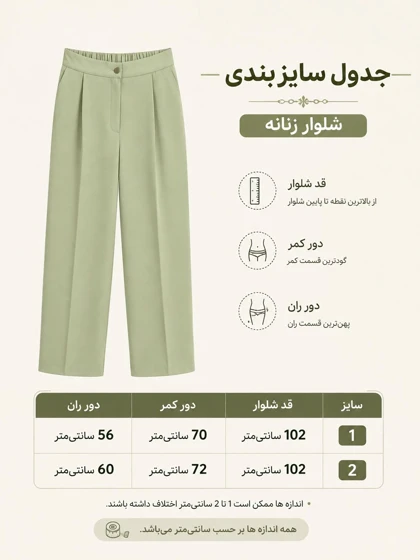 جدول سایز بندی

شلوار زنانه

قد شلوار
از بالاترین نقطه تا پایین شلوار

دور کمر
گودترین قسمت کمر

دور ران
پهن‌ترین قسمت ران

| سایز | قد شلوار | دور کمر | دور ران |
|---|---|---|---|
| 1 | 102 سانتی‌متر | 70 سانتی‌متر | 56 سانتی‌متر |
| 2 | 102 سانتی‌متر | 72 سانتی‌متر | 60 سانتی‌متر |

• اندازه ها ممکن است 1 تا 2 سانتی‌متر اختلاف داشته باشند.

همه اندازه ها بر حسب سانتی‌متر می‌باشد.